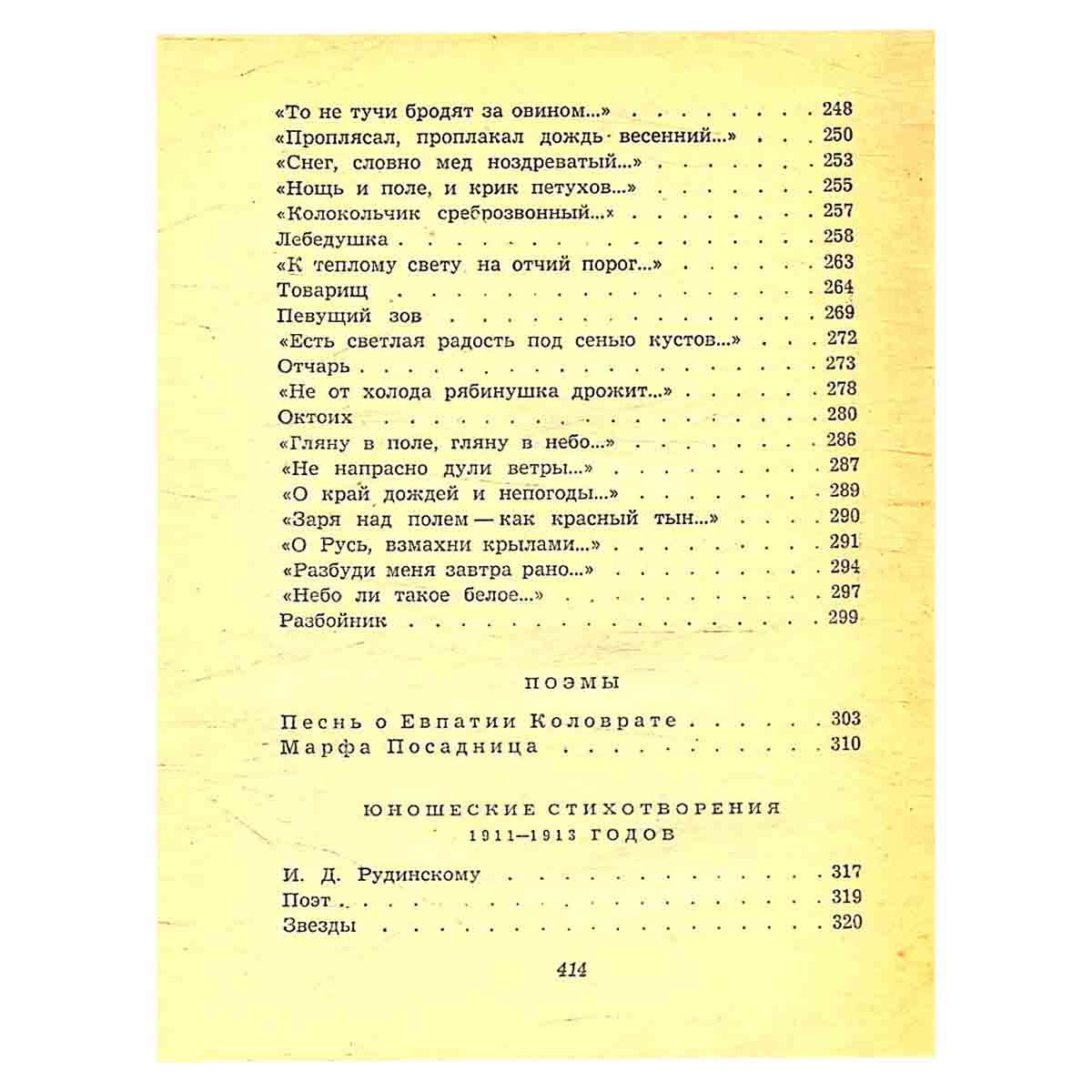 «То не тучи бродят за овином...» 248
«Проплясал, проплакал дождь весенний...» 250
«Снег, словно мед ноздреватый...» 253
«Нощь и поле, и крик петухов...» 255
«Колокольчик среброзвонный...» 257
Лебедушка 258
«К теплому свету на отчий порог...» 263
Товарищ 264
Певущий зов 269
«Есть светлая радость под сенью кустов...» 272
Отчарь 273
«Не от холода рябинушка дрожит...» 278
Октоих 280
«Гляну в поле, гляну в небо...» 286
«Не напрасно дули ветры...» 287
«О край дождей и непогоды...» 289
«Заря над полем — как красный тын...» 290
«О Русь, взмахни крылами...» 291
«Разбуди меня завтра рано...» 294
«Небо ли такое белое...» 297
Разбойник 299

ПОЭМЫ

Песнь о Евпатии Коловрате 303
Марфа Посадница 310

ЮНОШЕСКИЕ СТИХОТВОРЕНИЯ
1911—1913 ГОДОВ

И. Д. Рудинскому 317
Поэт 319
Звезды 320

414